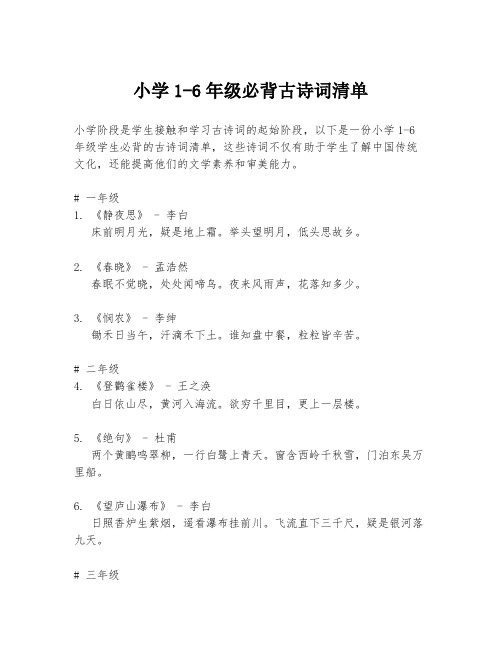 小学 1-6 年级必背古诗词清单

小学阶段是学生接触和学习古诗词的起始阶段，以下是一份小学 1-6 年级学生必背的古诗词清单，这些诗词不仅有助于学生了解中国传统文化，还能提高他们的文学素养和审美能力。

# 一年级
1. 《静夜思》 - 李白
床前明月光，疑是地上霜。举头望明月，低头思故乡。

2. 《春晓》 - 孟浩然
春眠不觉晓，处处闻啼鸟。夜来风雨声，花落知多少。

3. 《悯农》 - 李绅
锄禾日当午，汗滴禾下土。谁知盘中餐，粒粒皆辛苦。

# 二年级
4. 《登鹳雀楼》 - 王之涣
白日依山尽，黄河入海流。欲穷千里目，更上一层楼。

5. 《绝句》 - 杜甫
两个黄鹂鸣翠柳，一行白鹭上青天。窗含西岭千秋雪，门泊东吴万里船。

6. 《望庐山瀑布》 - 李白
日照香炉生紫烟，遥看瀑布挂前川。飞流直下三千尺，疑是银河落九天。

# 三年级